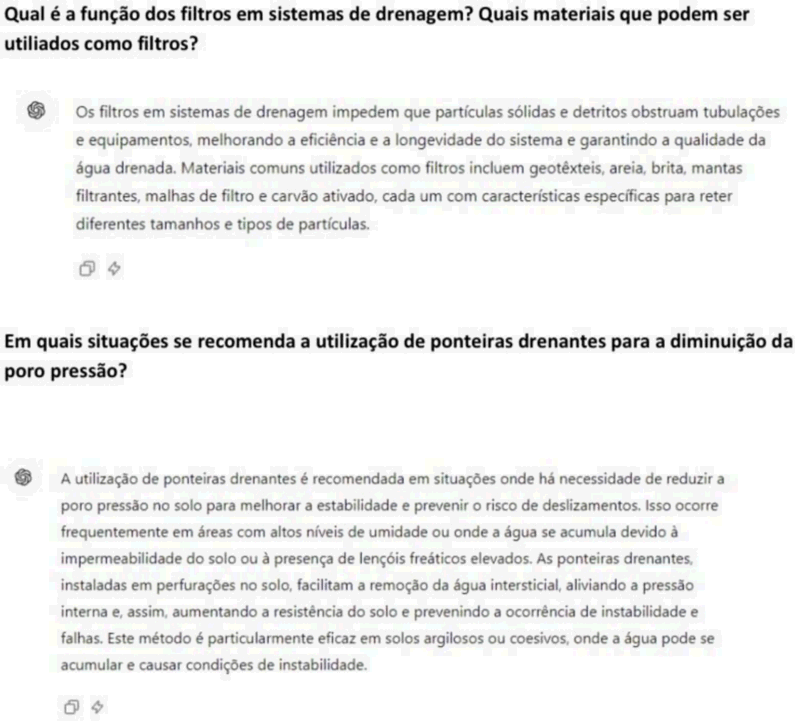 Qual é a função dos filtros em sistemas de drenagem? Quais materiais que podem ser utiliados como filtros?

Os filtros em sistemas de drenagem impedem que partículas sólidas e detritos obstruam tubulações e equipamentos, melhorando a eficiência e a longevidade do sistema e garantindo a qualidade da água drenada. Materiais comuns utilizados como filtros incluem geotêxteis, areia, brita, mantas filtrantes, malhas de filtro e carvão ativado, cada um com características específicas para reter diferentes tamanhos e tipos de partículas.

Em quais situações se recomenda a utilização de ponteiras drenantes para a diminuição da poro pressão?

A utilização de ponteiras drenantes é recomendada em situações onde há necessidade de reduzir a poro pressão no solo para melhorar a estabilidade e prevenir o risco de deslizamentos. Isso ocorre frequentemente em áreas com altos níveis de umidade ou onde a água se acumula devido à impermeabilidade do solo ou à presença de lençóis freáticos elevados. As ponteiras drenantes, instaladas em perfurações no solo, facilitam a remoção da água intersticial, aliviando a pressão interna e, assim, aumentando a resistência do solo e prevenindo a ocorrência de instabilidade e falhas. Este método é particularmente eficaz em solos argilosos ou coesivos, onde a água pode se acumular e causar condições de instabilidade.